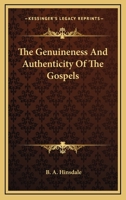 KESSINGER'S LEGACY REPRINTS

The Genuineness And Authenticity Of The Gospels

B. A. Hinsdale